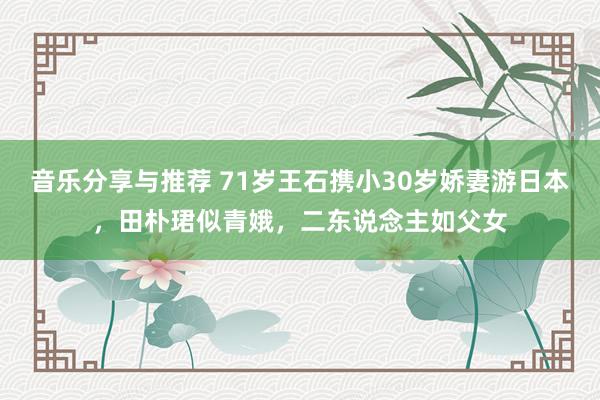 音乐分享与推荐 71岁王石携小30岁娇妻游日本，田朴珺似青娥，二东说念主如父女